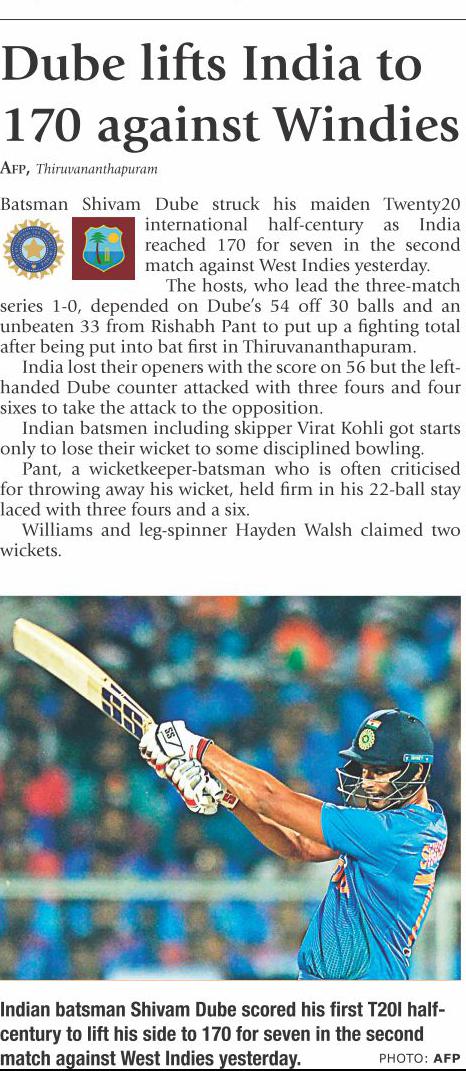 Dube lifts India to 170 against Windies

AFP, Thiruvananthapuram

Batsman Shivam Dube struck his maiden Twenty20 international half-century as India reached 170 for seven in the second match against West Indies yesterday.

The hosts, who lead the three-match series 1-0, depended on Dube's 54 off 30 balls and an unbeaten 33 from Rishabh Pant to put up a fighting total after being put into bat first in Thiruvananthapuram.

India lost their openers with the score on 56 but the left-handed Dube counter attacked with three fours and four sixes to take the attack to the opposition.

Indian batsmen including skipper Virat Kohli got starts only to lose their wicket to some disciplined bowling.

Pant, a wicketkeeper-batsman who is often criticised for throwing away his wicket, held firm in his 22-ball stay laced with three fours and a six.

Williams and leg-spinner Hayden Walsh claimed two wickets.

Indian batsman Shivam Dube scored his first T20I half-century to lift his side to 170 for seven in the second match against West Indies yesterday.

PHOTO: AFP